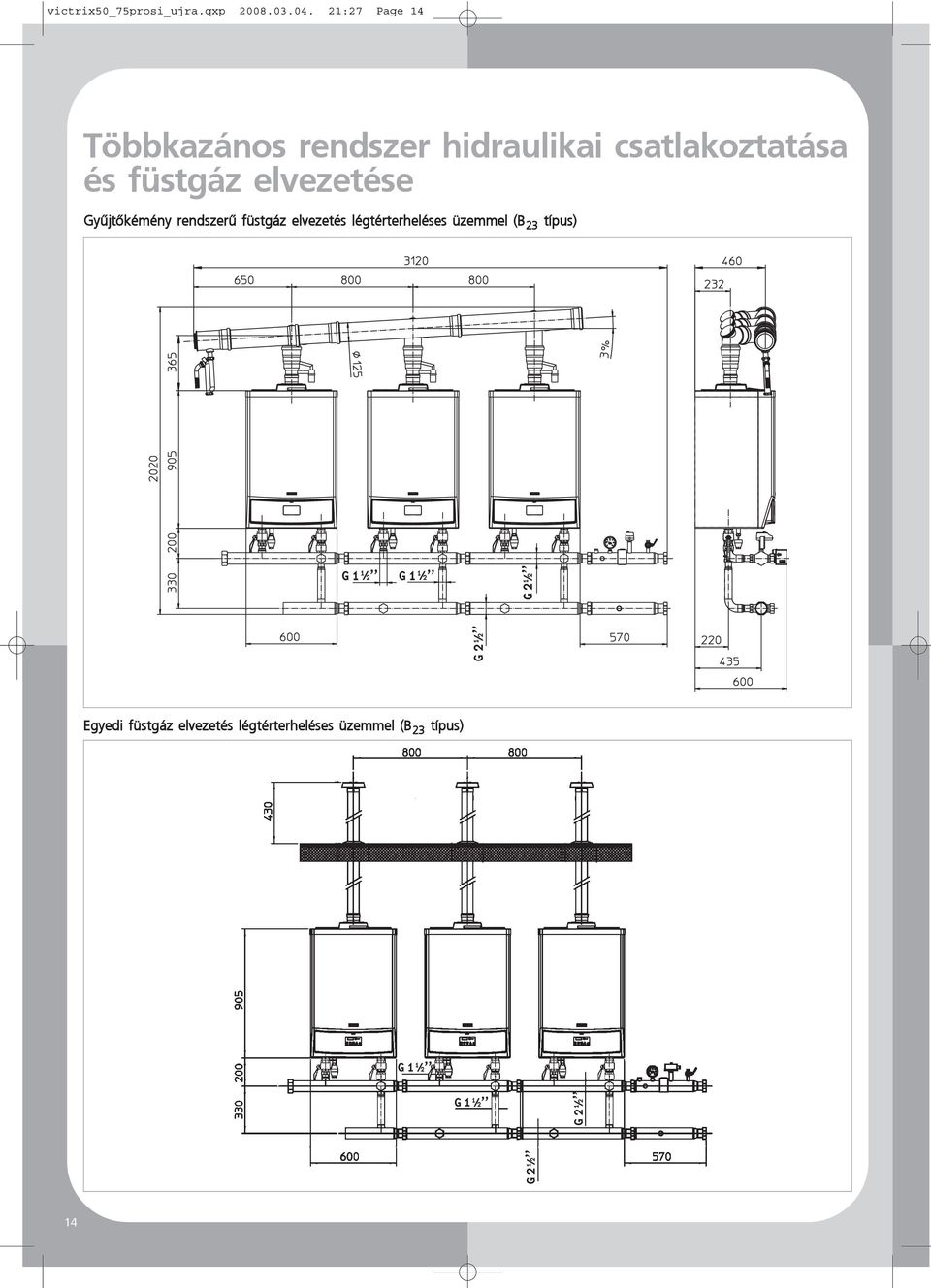 victrix50_75prosi_ujra.qxp 2008.03.04. 21:27 Page 14

Többkazános rendszer hidraulikai csatlakoztatása és füstgáz elvezetése

Gyűjtőkémény rendszerű füstgáz elvezetés légtérterheléses üzemmel ($B_{23}$ típus)

3120
650
800
800
460
232
365
ø 125
3%
2020
905
200
330
G 1½''
G 1½''
G 2½''
G 2½''
600
570
220
435
600

Egyedi füstgáz elvezetés légtérterheléses üzemmel ($B_{23}$ típus)

800
800
430
905
200
330
G 1½''
G 1½''
G 2½''
G 2½''
600
570

14